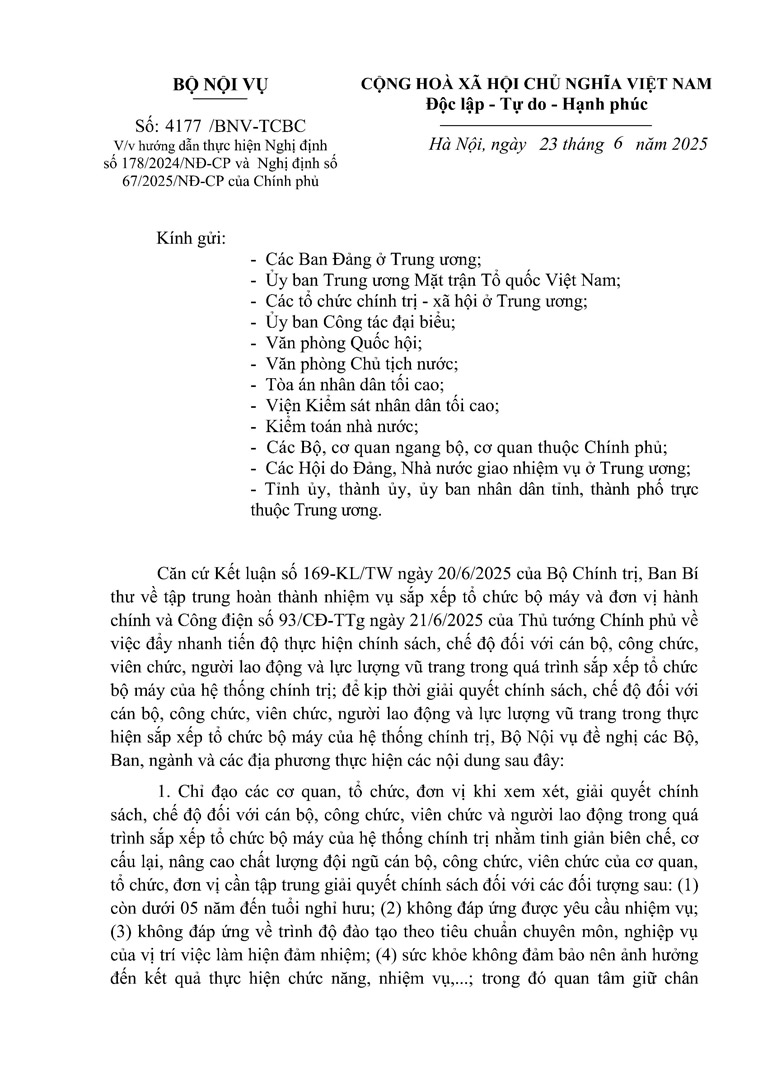 BỘ NỘI VỤ

Số: 4177 /BNV-TCBC
V/v hướng dẫn thực hiện Nghị định số 178/2024/NĐ-CP và Nghị định số 67/2025/NĐ-CP của Chính phủ

CỘNG HOÀ XÃ HỘI CHỦ NGHĨA VIỆT NAM
Độc lập - Tự do - Hạnh phúc

Hà Nội, ngày 23 tháng 6 năm 2025

Kính gửi:
- Các Ban Đảng ở Trung ương;
- Ủy ban Trung ương Mặt trận Tổ quốc Việt Nam;
- Các tổ chức chính trị - xã hội ở Trung ương;
- Ủy ban Công tác đại biểu;
- Văn phòng Quốc hội;
- Văn phòng Chủ tịch nước;
- Tòa án nhân dân tối cao;
- Viện Kiểm sát nhân dân tối cao;
- Kiểm toán nhà nước;
- Các Bộ, cơ quan ngang bộ, cơ quan thuộc Chính phủ;
- Các Hội do Đảng, Nhà nước giao nhiệm vụ ở Trung ương;
- Tỉnh ủy, thành ủy, ủy ban nhân dân tỉnh, thành phố trực thuộc Trung ương.

Căn cứ Kết luận số 169-KL/TW ngày 20/6/2025 của Bộ Chính trị, Ban Bí thư về tập trung hoàn thành nhiệm vụ sắp xếp tổ chức bộ máy và đơn vị hành chính và Công điện số 93/CĐ-TTg ngày 21/6/2025 của Thủ tướng Chính phủ về việc đẩy nhanh tiến độ thực hiện chính sách, chế độ đối với cán bộ, công chức, viên chức, người lao động và lực lượng vũ trang trong quá trình sắp xếp tổ chức bộ máy của hệ thống chính trị; để kịp thời giải quyết chính sách, chế độ đối với cán bộ, công chức, viên chức, người lao động và lực lượng vũ trang trong thực hiện sắp xếp tổ chức bộ máy của hệ thống chính trị, Bộ Nội vụ đề nghị các Bộ, Ban, ngành và các địa phương thực hiện các nội dung sau đây:

1. Chỉ đạo các cơ quan, tổ chức, đơn vị khi xem xét, giải quyết chính sách, chế độ đối với cán bộ, công chức, viên chức và người lao động trong quá trình sắp xếp tổ chức bộ máy của hệ thống chính trị nhằm tinh giản biên chế, cơ cấu lại, nâng cao chất lượng đội ngũ cán bộ, công chức, viên chức của cơ quan, tổ chức, đơn vị cần tập trung giải quyết chính sách đối với các đối tượng sau: (1) còn dưới 05 năm đến tuổi nghỉ hưu; (2) không đáp ứng được yêu cầu nhiệm vụ; (3) không đáp ứng về trình độ đào tạo theo tiêu chuẩn chuyên môn, nghiệp vụ của vị trí việc làm hiện đảm nhiệm; (4) sức khỏe không đảm bảo nên ảnh hưởng đến kết quả thực hiện chức năng, nhiệm vụ,...; trong đó quan tâm giữ chân